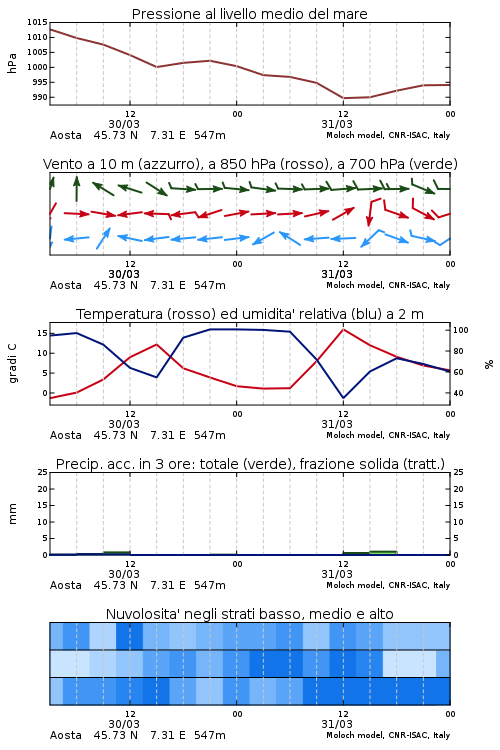 Pressione al livello medio del mare

hPa

1015
1010
1005
1000
995
990

12
30/03
00
12
31/03
00

Aosta 45.73 N 7.31 E 547m
Moloch model, CNR-ISAC, Italy

Vento a 10 m (azzurro), a 850 hPa (rosso), a 700 hPa (verde)

12
30/03
00
12
31/03
00

Aosta 45.73 N 7.31 E 547m
Moloch model, CNR-ISAC, Italy

Temperatura (rosso) ed umidita' relativa (blu) a 2 m

gradi C

15
10
5
0

100
80
60
40

%

12
30/03
00
12
31/03
00

Aosta 45.73 N 7.31 E 547m
Moloch model, CNR-ISAC, Italy

Precip. acc. in 3 ore: totale (verde), frazione solida (tratt.)

mm

25
20
15
10
5
0

25
20
15
10
5
0

12
30/03
00
12
31/03
00

Aosta 45.73 N 7.31 E 547m
Moloch model, CNR-ISAC, Italy

Nuvolosita' negli strati basso, medio e alto

12
30/03
00
12
31/03
00

Aosta 45.73 N 7.31 E 547m
Moloch model, CNR-ISAC, Italy